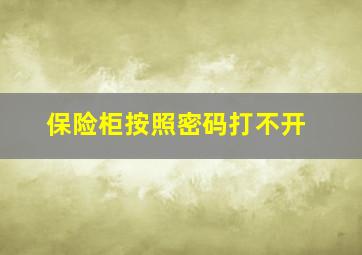 保险柜按照密码打不开